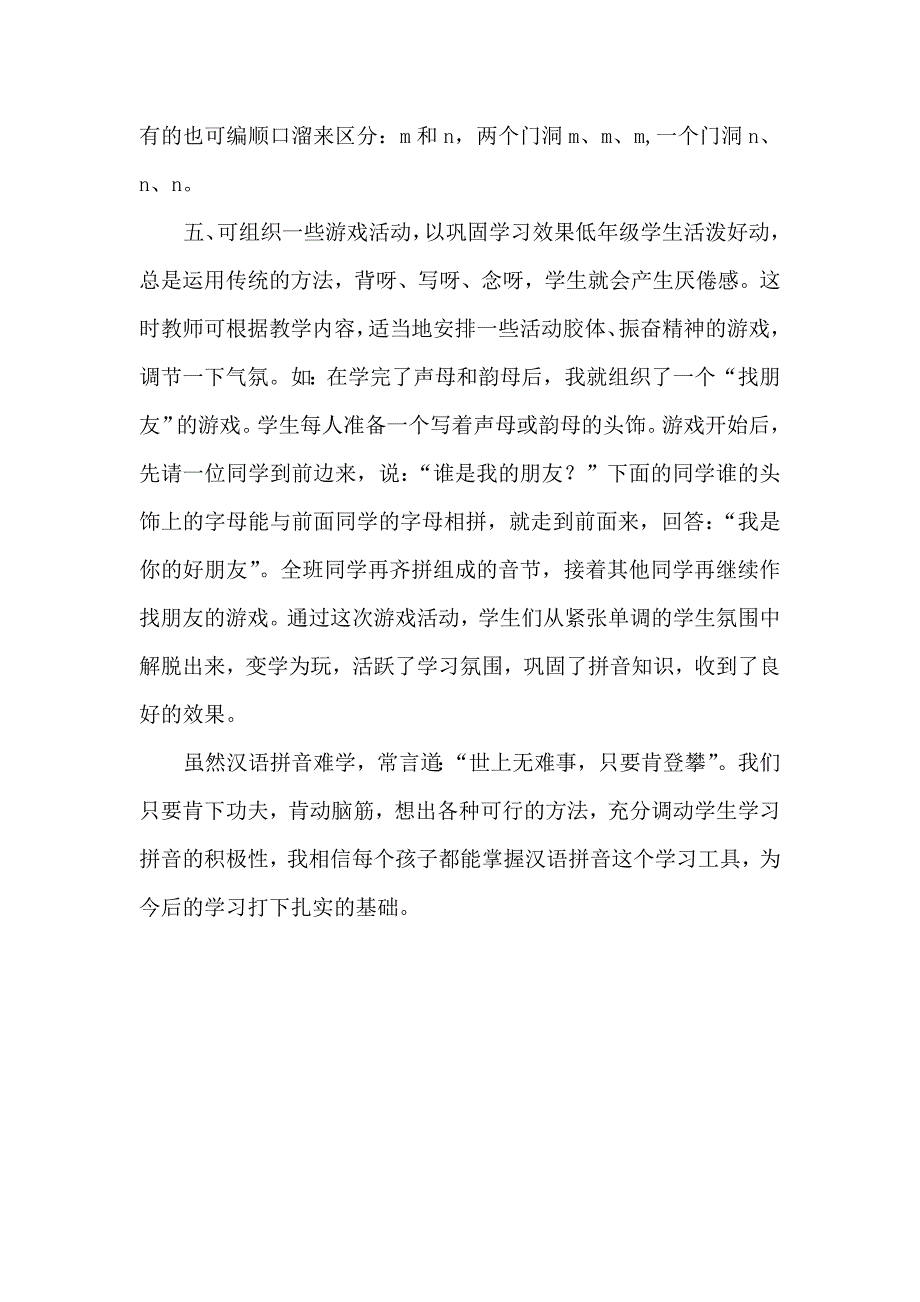 有的也可编顺口溜来区分：m 和 n，两个门洞 m、m、m,一个门洞 n、n、n。

五、可组织一些游戏活动，以巩固学习效果低年级学生活泼好动，总是运用传统的方法，背呀、写呀、念呀，学生就会产生厌倦感。这时教师可根据教学内容，适当地安排一些活动胶体、振奋精神的游戏，调节一下气氛。如：在学完了声母和韵母后，我就组织了一个“找朋友”的游戏。学生每人准备一个写着声母或韵母的头饰。游戏开始后，先请一位同学到前边来，说：“谁是我的朋友？”下面的同学谁的头饰上的字母能与前面同学的字母相拼，就走到前面来，回答：“我是你的好朋友”。全班同学再齐拼组成的音节，接着其他同学再继续作找朋友的游戏。通过这次游戏活动，学生们从紧张单调的学生氛围中解脱出来，变学为玩，活跃了学习氛围，巩固了拼音知识，收到了良好的效果。

虽然汉语拼音难学，常言道：“世上无难事，只要肯登攀”。我们只要肯下功夫，肯动脑筋，想出各种可行的方法，充分调动学生学习拼音的积极性，我相信每个孩子都能掌握汉语拼音这个学习工具，为今后的学习打下扎实的基础。